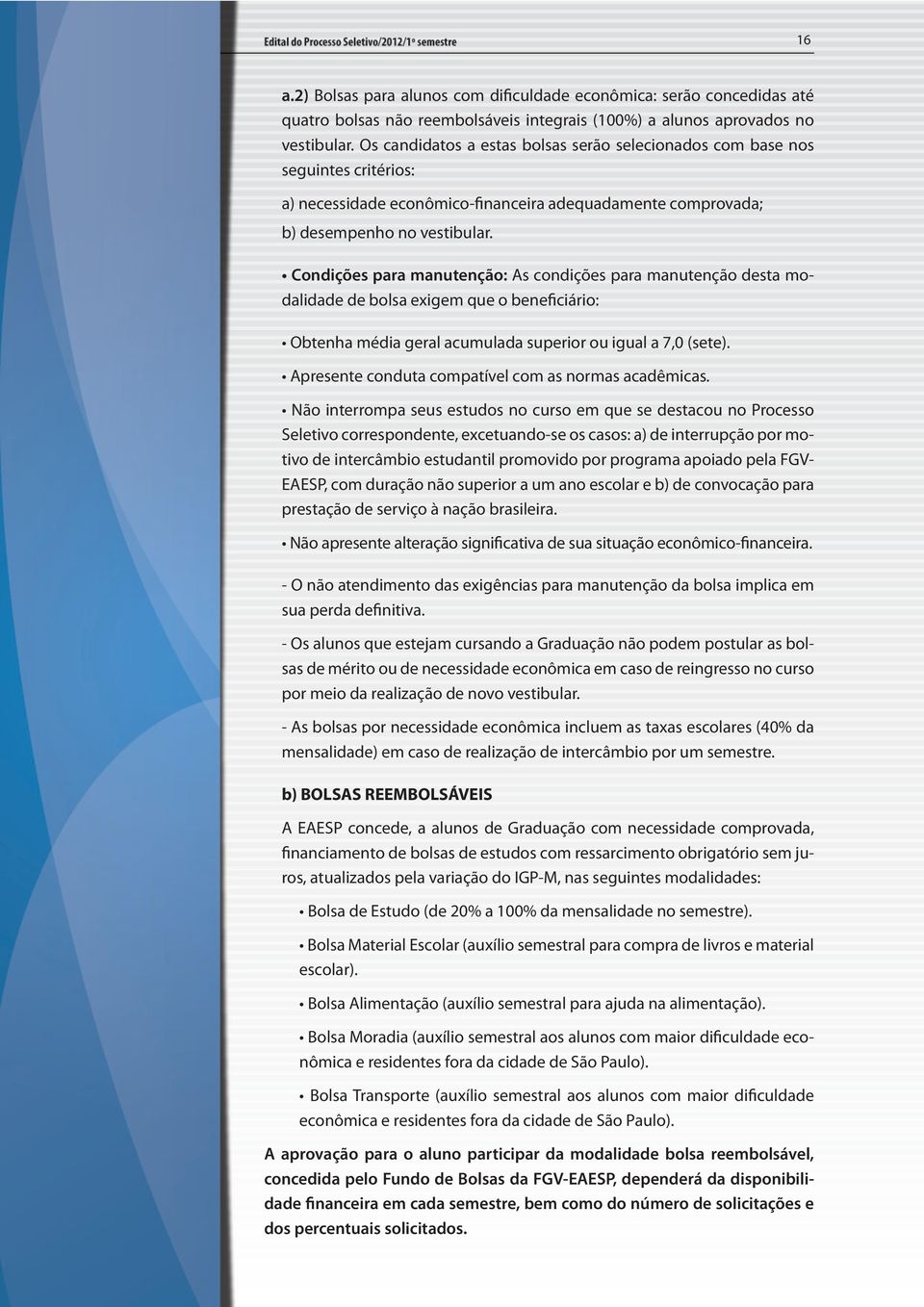 Edital do Processo Seletivo/2012/1º semestre

16

a.2) Bolsas para alunos com dificuldade econômica: serão concedidas até quatro bolsas não reembolsáveis integrais (100%) a alunos aprovados no vestibular. Os candidatos a estas bolsas serão selecionados com base nos seguintes critérios:

a) necessidade econômico-financeira adequadamente comprovada;

b) desempenho no vestibular.

• Condições para manutenção: As condições para manutenção desta modalidade de bolsa exigem que o beneficiário:

• Obtenha média geral acumulada superior ou igual a 7,0 (sete).

• Apresente conduta compatível com as normas acadêmicas.

• Não interrompa seus estudos no curso em que se destacou no Processo Seletivo correspondente, excetuando-se os casos: a) de interrupção por motivo de intercâmbio estudantil promovido por programa apoiado pela FGV-EAESP, com duração não superior a um ano escolar e b) de convocação para prestação de serviço à nação brasileira.

• Não apresente alteração significativa de sua situação econômico-financeira.

- O não atendimento das exigências para manutenção da bolsa implica em sua perda definitiva.

- Os alunos que estejam cursando a Graduação não podem postular as bolsas de mérito ou de necessidade econômica em caso de reingresso no curso por meio da realização de novo vestibular.

- As bolsas por necessidade econômica incluem as taxas escolares (40% da mensalidade) em caso de realização de intercâmbio por um semestre.

b) BOLSAS REEMBOLSÁVEIS

A EAESP concede, a alunos de Graduação com necessidade comprovada, financiamento de bolsas de estudos com ressarcimento obrigatório sem juros, atualizados pela variação do IGP-M, nas seguintes modalidades:

• Bolsa de Estudo (de 20% a 100% da mensalidade no semestre).

• Bolsa Material Escolar (auxílio semestral para compra de livros e material escolar).

• Bolsa Alimentação (auxílio semestral para ajuda na alimentação).

• Bolsa Moradia (auxílio semestral aos alunos com maior dificuldade econômica e residentes fora da cidade de São Paulo).

• Bolsa Transporte (auxílio semestral aos alunos com maior dificuldade econômica e residentes fora da cidade de São Paulo).

A aprovação para o aluno participar da modalidade bolsa reembolsável, concedida pelo Fundo de Bolsas da FGV-EAESP, dependerá da disponibilidade financeira em cada semestre, bem como do número de solicitações e dos percentuais solicitados.